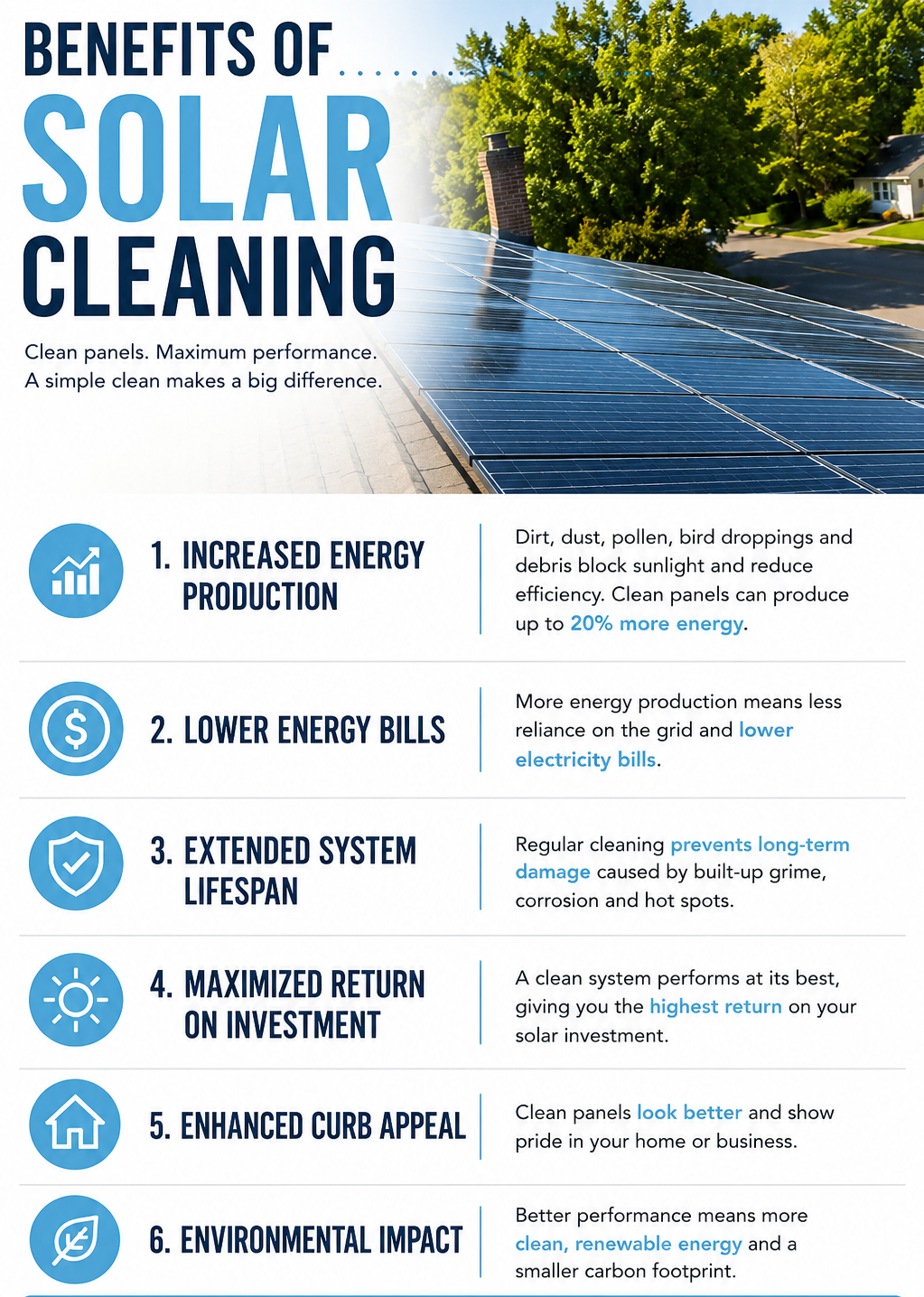 BENEFITS OF SOLAR CLEANING

Clean panels. Maximum performance. A simple clean makes a big difference.

1. INCREASED ENERGY PRODUCTION

Dirt, dust, pollen, bird droppings and debris block sunlight and reduce efficiency. Clean panels can produce up to 20% more energy.

2. LOWER ENERGY BILLS

More energy production means less reliance on the grid and lower electricity bills.

3. EXTENDED SYSTEM LIFESPAN

Regular cleaning prevents long-term damage caused by built-up grime, corrosion and hot spots.

4. MAXIMIZED RETURN ON INVESTMENT

A clean system performs at its best, giving you the highest return on your solar investment.

5. ENHANCED CURB APPEAL

Clean panels look better and show pride in your home or business.

6. ENVIRONMENTAL IMPACT

Better performance means more clean, renewable energy and a smaller carbon footprint.